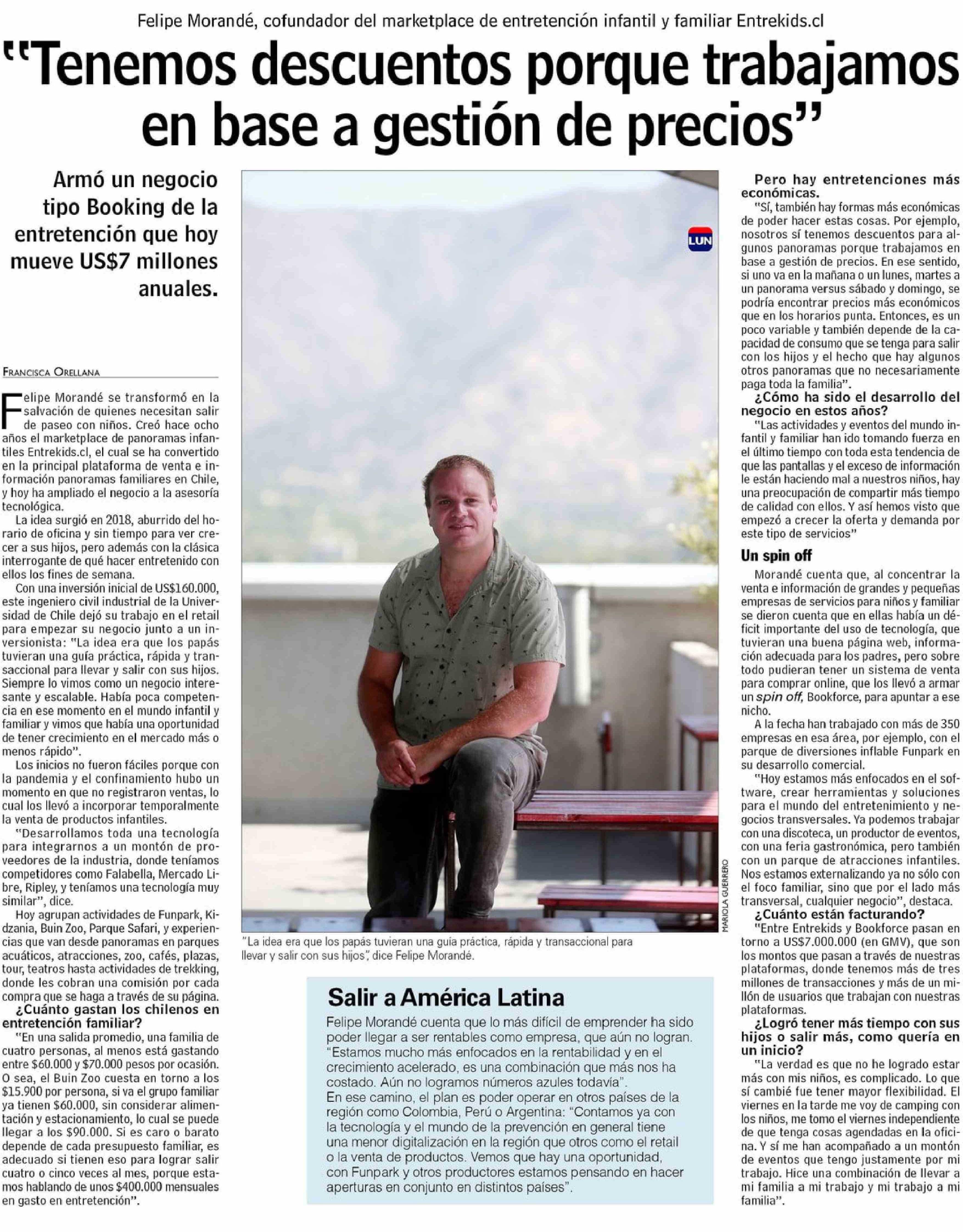 Felipe Morandé, cofundador del marketplace de entretención infantil y familiar Entrekids.cl

"Tenemos descuentos porque trabajamos en base a gestión de precios"

Armó un negocio tipo Booking de la entretención que hoy mueve US$7 millones anuales.

FRANCISCA ORELLANA

Felipe Morandé se transformó en la salvación de quienes necesitan salir de paseo con niños. Creó hace ocho años el marketplace de panoramas infantiles Entrekids.cl, el cual se ha convertido en la principal plataforma de venta e información panoramas familiares en Chile, y hoy ha ampliado el negocio a la asesoría tecnológica.

La idea surgió en 2018, aburrido del horario de oficina y sin tiempo para ver crecer a sus hijos, pero además con la clásica interrogante de qué hacer entretenido con ellos los fines de semana.

Con una inversión inicial de US$160.000, este ingeniero civil industrial de la Universidad de Chile dejó su trabajo en el retail para empezar su negocio junto a un inversionista: "La idea era que los papás tuvieran una guía práctica, rápida y transaccional para llevar y salir con sus hijos. Siempre lo vimos como un negocio interesante y escalable. Había poca competencia en ese momento en el mundo infantil y familiar y vimos que había una oportunidad de tener crecimiento en el mercado más o menos rápido".

Los inicios no fueron fáciles porque con la pandemia y el confinamiento hubo un momento en que no registraron ventas, lo cual los llevó a incorporar temporalmente la venta de productos infantiles.

"Desarrollamos toda una tecnología para integrarnos a un montón de proveedores de la industria, donde teníamos competidores como Falabella, Mercado Libre, Ripley, y teníamos una tecnología muy similar", dice.

Hoy agrupan actividades de Funpark, Kidzania, Buin Zoo, Parque Safari, y experiencias que van desde panoramas en parques acuáticos, atracciones, zoo, cafés, plazas, tour, teatros hasta actividades de trekking, donde les cobran una comisión por cada compra que se haga a través de su página.

¿Cuánto gastan los chilenos en entretención familiar?

"En una salida promedio, una familia de cuatro personas, al menos está gastando entre $60.000 y $70.000 pesos por ocasión. O sea, el Buin Zoo cuesta en torno a los $15.900 por persona, si va el grupo familiar ya tienen $60.000, sin considerar alimentación y estacionamiento, lo cual se puede llegar a los $90.000. Si es caro o barato depende de cada presupuesto familiar, es adecuado si tienen eso para lograr salir cuatro o cinco veces al mes, porque estamos hablando de unos $400.000 mensuales en gasto en entretención".

LUN

MARIOLA GUERRERO

"La idea era que los papás tuvieran una guía práctica, rápida y transaccional para llevar y salir con sus hijos", dice Felipe Morandé.

Salir a América Latina

Felipe Morandé cuenta que lo más difícil de emprender ha sido poder llegar a ser rentables como empresa, que aún no logran. "Estamos mucho más enfocados en la rentabilidad y en el crecimiento acelerado, es una combinación que más nos ha costado. Aún no logramos números azules todavía".
En ese camino, el plan es poder operar en otros países de la región como Colombia, Perú o Argentina: "Contamos ya con la tecnología y el mundo de la prevención en general tiene una menor digitalización en la región que otros como el retail o la venta de productos. Vemos que hay una oportunidad, con Funpark y otros productores estamos pensando en hacer aperturas en conjunto en distintos países".

Pero hay entretenciones más económicas.

"Sí, también hay formas más económicas de poder hacer estas cosas. Por ejemplo, nosotros sí tenemos descuentos para algunos panoramas porque trabajamos en base a gestión de precios. En ese sentido, si uno va en la mañana o un lunes, martes a un panorama versus sábado y domingo, se podría encontrar precios más económicos que en los horarios punta. Entonces, es un poco variable y también depende de la capacidad de consumo que se tenga para salir con los hijos y el hecho que hay algunos otros panoramas que no necesariamente paga toda la familia".

¿Cómo ha sido el desarrollo del negocio en estos años?

"Las actividades y eventos del mundo infantil y familiar han ido tomando fuerza en el último tiempo con toda esta tendencia de que las pantallas y el exceso de información le están haciendo mal a nuestros niños, hay una preocupación de compartir más tiempo de calidad con ellos. Y así hemos visto que empezó a crecer la oferta y demanda por este tipo de servicios"

Un spin off

Morandé cuenta que, al concentrar la venta e información de grandes y pequeñas empresas de servicios para niños y familiar se dieron cuenta que en ellas había un déficit importante del uso de tecnología, que tuvieran una buena página web, información adecuada para los padres, pero sobre todo pudieran tener un sistema de venta para comprar online, que los llevó a armar un spin off, Bookforce, para apuntar a ese nicho.

A la fecha han trabajado con más de 350 empresas en esa área, por ejemplo, con el parque de diversiones inflable Funpark en su desarrollo comercial.

"Hoy estamos más enfocados en el software, crear herramientas y soluciones para el mundo del entretenimiento y negocios transversales. Ya podemos trabajar con una discoteca, un productor de eventos, con una feria gastronómica, pero también con un parque de atracciones infantiles. Nos estamos externalizando ya no sólo con el foco familiar, sino que por el lado más transversal, cualquier negocio", destaca.

¿Cuánto están facturando?

"Entre Entrekids y Bookforce pasan en torno a US$7.000.000 (en GMV), que son los montos que pasan a través de nuestras plataformas, donde tenemos más de tres millones de transacciones y más de un millón de usuarios que trabajan con nuestras plataformas.

¿Logró tener más tiempo con sus hijos o salir más, como quería en un inicio?

"La verdad es que no he logrado estar más con mis niños, es complicado. Lo que sí cambié fue tener mayor flexibilidad. El viernes en la tarde me voy de camping con los niños, me tomo el viernes independiente de que tenga cosas agendadas en la oficina. Y sí me han acompañado a un montón de eventos que tengo justamente por mi trabajo. Hice una combinación de llevar a mi familia a mi trabajo y mi trabajo a mi familia".